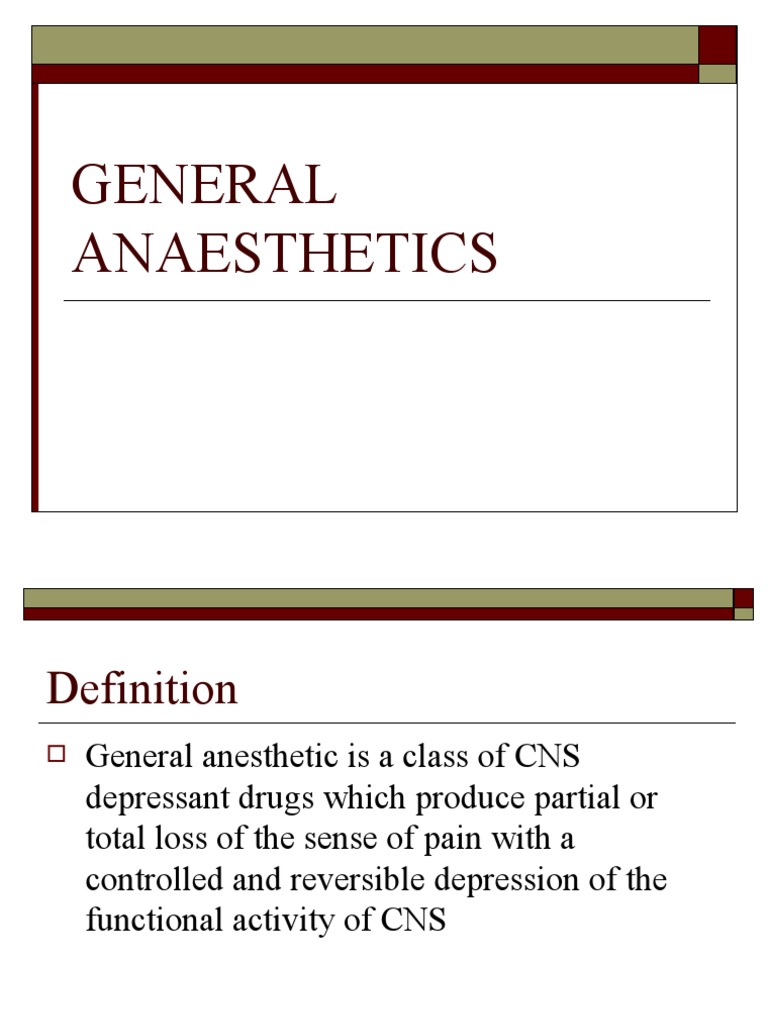 GENERAL ANAESTHETICS

Definition

General anesthetic is a class of CNS depressant drugs which produce partial or total loss of the sense of pain with a controlled and reversible depression of the functional activity of CNS